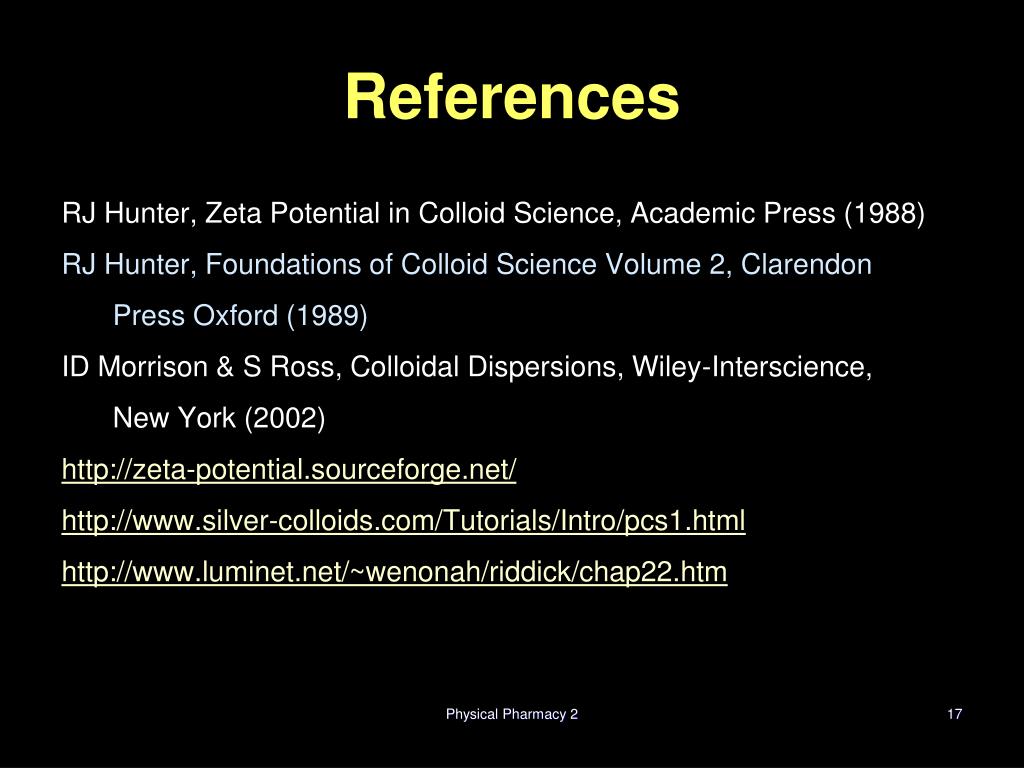 References

RJ Hunter, Zeta Potential in Colloid Science, Academic Press (1988)

RJ Hunter, Foundations of Colloid Science Volume 2, Clarendon Press Oxford (1989)

ID Morrison & S Ross, Colloidal Dispersions, Wiley-Interscience, New York (2002)

http://zeta-potential.sourceforge.net/

http://www.silver-colloids.com/Tutorials/Intro/pcs1.html

http://www.luminet.net/~wenonah/riddick/chap22.htm

Physical Pharmacy 2

17